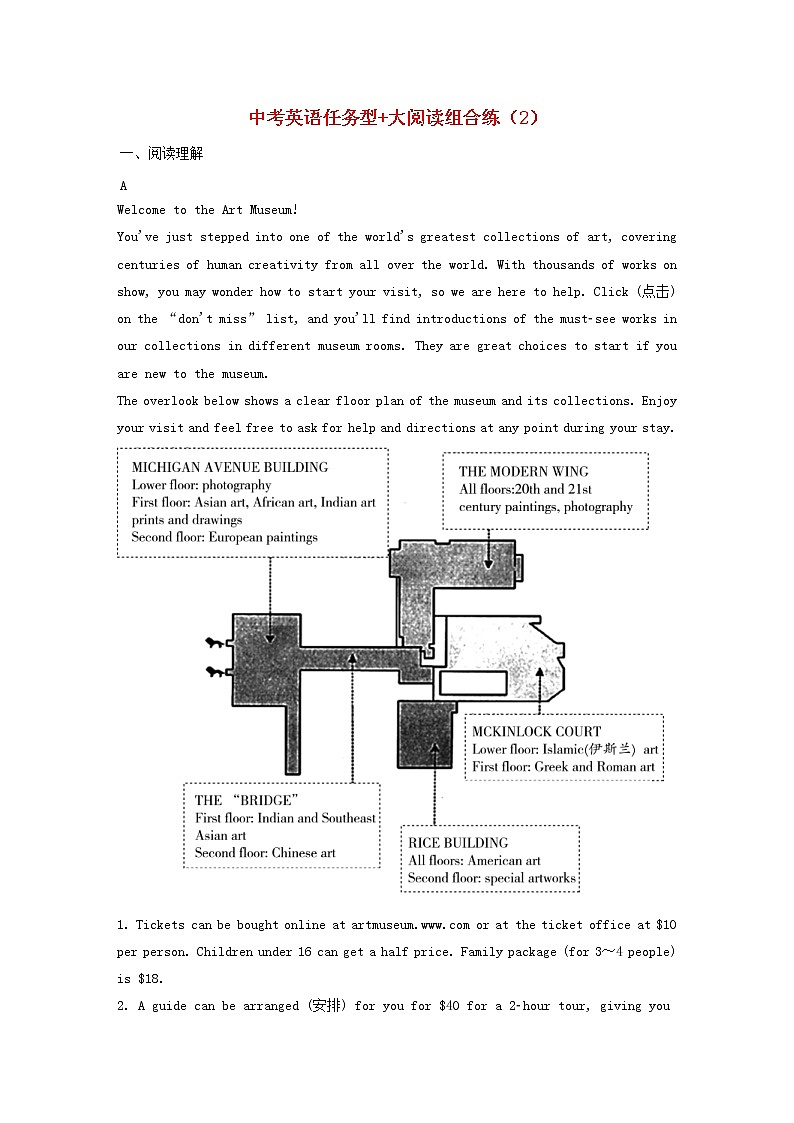 中考英语任务型+大阅读组合练（2）

一、阅读理解

A

Welcome to the Art Museum!

You've just stepped into one of the world's greatest collections of art, covering centuries of human creativity from all over the world. With thousands of works on show, you may wonder how to start your visit, so we are here to help. Click (点击) on the "don't miss" list, and you'll find introductions of the must-see works in our collections in different museum rooms. They are great choices to start if you are new to the museum.

The overlook below shows a clear floor plan of the museum and its collections. Enjoy your visit and feel free to ask for help and directions at any point during your stay.

MICHIGAN AVENUE BUILDING
Lower floor: photography
First floor: Asian art, African art, Indian art prints and drawings
Second floor: European paintings

THE MODERN WING
All floors:20th and 21st century paintings, photography

MCKINLOCK COURT
Lower floor: Islamic(伊斯兰) art
First floor: Greek and Roman art

THE "BRIDGE"
First floor: Indian and Southeast Asian art
Second floor: Chinese art

RICE BUILDING
All floors: American art
Second floor: special artworks

1. Tickets can be bought online at artmuseum.www.com or at the ticket office at $10 per person. Children under 16 can get a half price. Family package (for 3～4 people) is $18.

2. A guide can be arranged (安排) for you for $40 for a 2-hour tour, giving you